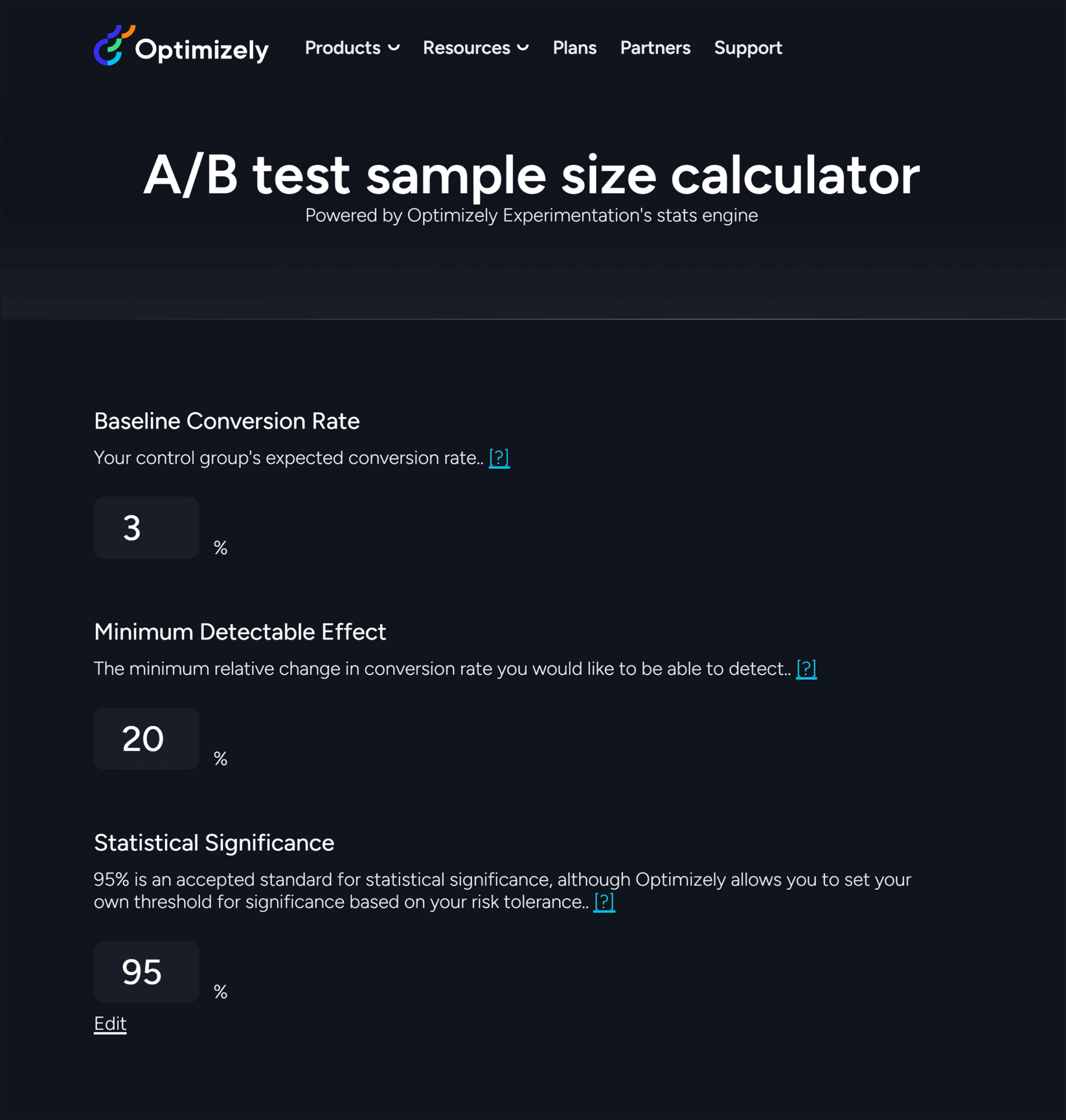 Optimizely Products Resources Plans Partners Support

A/B test sample size calculator

Powered by Optimizely Experimentation's stats engine

Baseline Conversion Rate

Your control group's expected conversion rate.. [?]

3 %

Minimum Detectable Effect

The minimum relative change in conversion rate you would like to be able to detect.. [?]

20 %

Statistical Significance

95% is an accepted standard for statistical significance, although Optimizely allows you to set your own threshold for significance based on your risk tolerance.. [?]

95 %

Edit